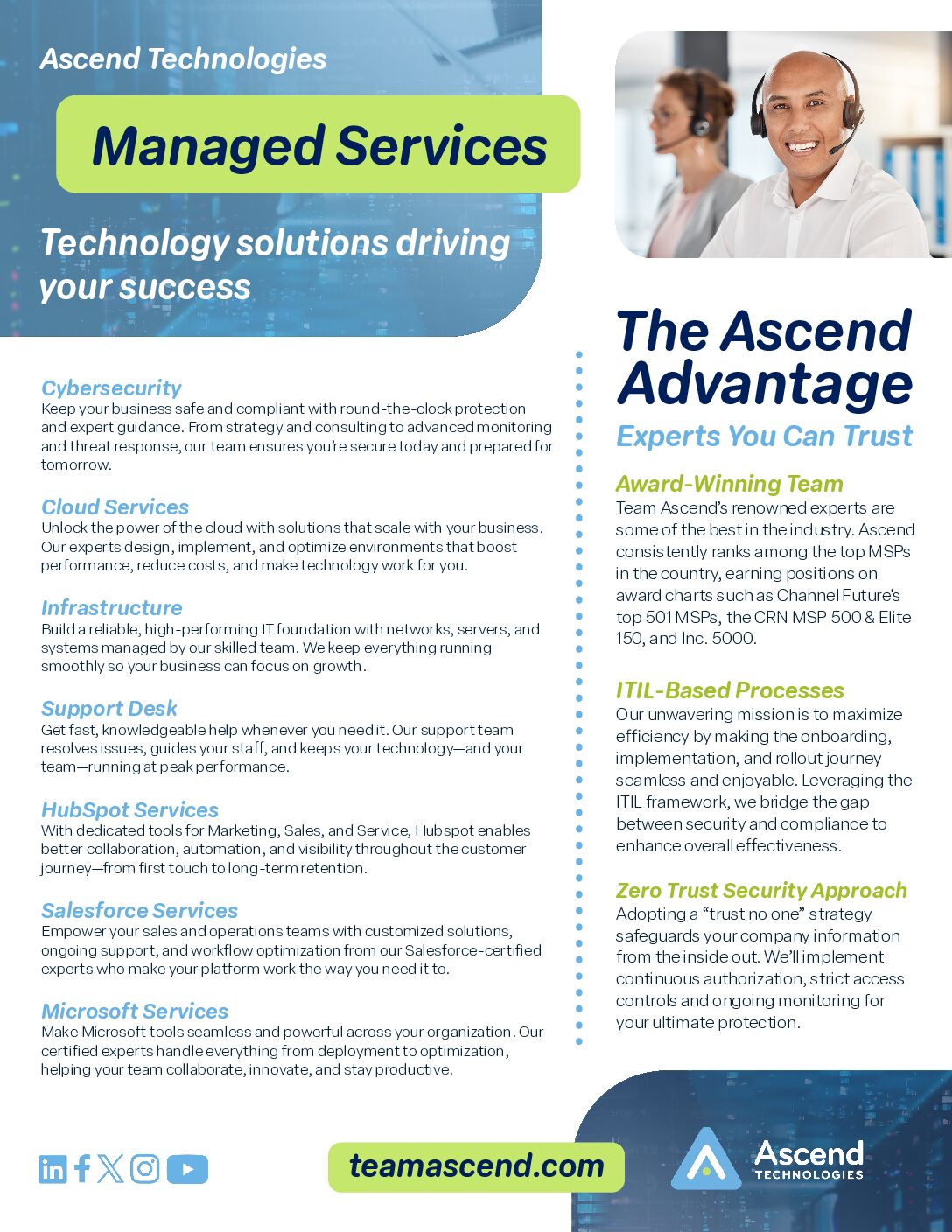 Ascend Technologies

Managed Services

Technology solutions driving your success

Cybersecurity
Keep your business safe and compliant with round-the-clock protection and expert guidance. From strategy and consulting to advanced monitoring and threat response, our team ensures you're secure today and prepared for tomorrow.

Cloud Services
Unlock the power of the cloud with solutions that scale with your business. Our experts design, implement, and optimize environments that boost performance, reduce costs, and make technology work for you.

Infrastructure
Build a reliable, high-performing IT foundation with networks, servers, and systems managed by our skilled team. We keep everything running smoothly so your business can focus on growth.

Support Desk
Get fast, knowledgeable help whenever you need it. Our support team resolves issues, guides your staff, and keeps your technology—and your team—running at peak performance.

HubSpot Services
With dedicated tools for Marketing, Sales, and Service, Hubspot enables better collaboration, automation, and visibility throughout the customer journey—from first touch to long-term retention.

Salesforce Services
Empower your sales and operations teams with customized solutions, ongoing support, and workflow optimization from our Salesforce-certified experts who make your platform work the way you need it to.

Microsoft Services
Make Microsoft tools seamless and powerful across your organization. Our certified experts handle everything from deployment to optimization, helping your team collaborate, innovate, and stay productive.

The Ascend Advantage
Experts You Can Trust

Award-Winning Team
Team Ascend's renowned experts are some of the best in the industry. Ascend consistently ranks among the top MSPs in the country, earning positions on award charts such as Channel Future's top 501 MSPs, the CRN MSP 500 & Elite 150, and Inc. 5000.

ITIL-Based Processes
Our unwavering mission is to maximize efficiency by making the onboarding, implementation, and rollout journey seamless and enjoyable. Leveraging the ITIL framework, we bridge the gap between security and compliance to enhance overall effectiveness.

Zero Trust Security Approach
Adopting a "trust no one" strategy safeguards your company information from the inside out. We'll implement continuous authorization, strict access controls and ongoing monitoring for your ultimate protection.

teamascend.com

Ascend TECHNOLOGIES